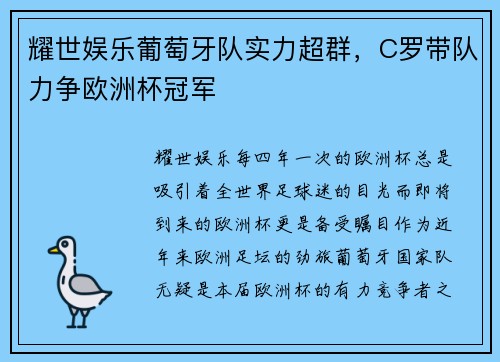 耀世娱乐葡萄牙队实力超群，C罗带队力争欧洲杯冠军

耀世娱乐每四年一次的欧洲杯总是吸引着全世界足球迷的目光而即将到来的欧洲杯更是备受瞩目作为近年来欧洲足坛的劲旅葡萄牙国家队无疑是本届欧洲杯的有力竞争者之